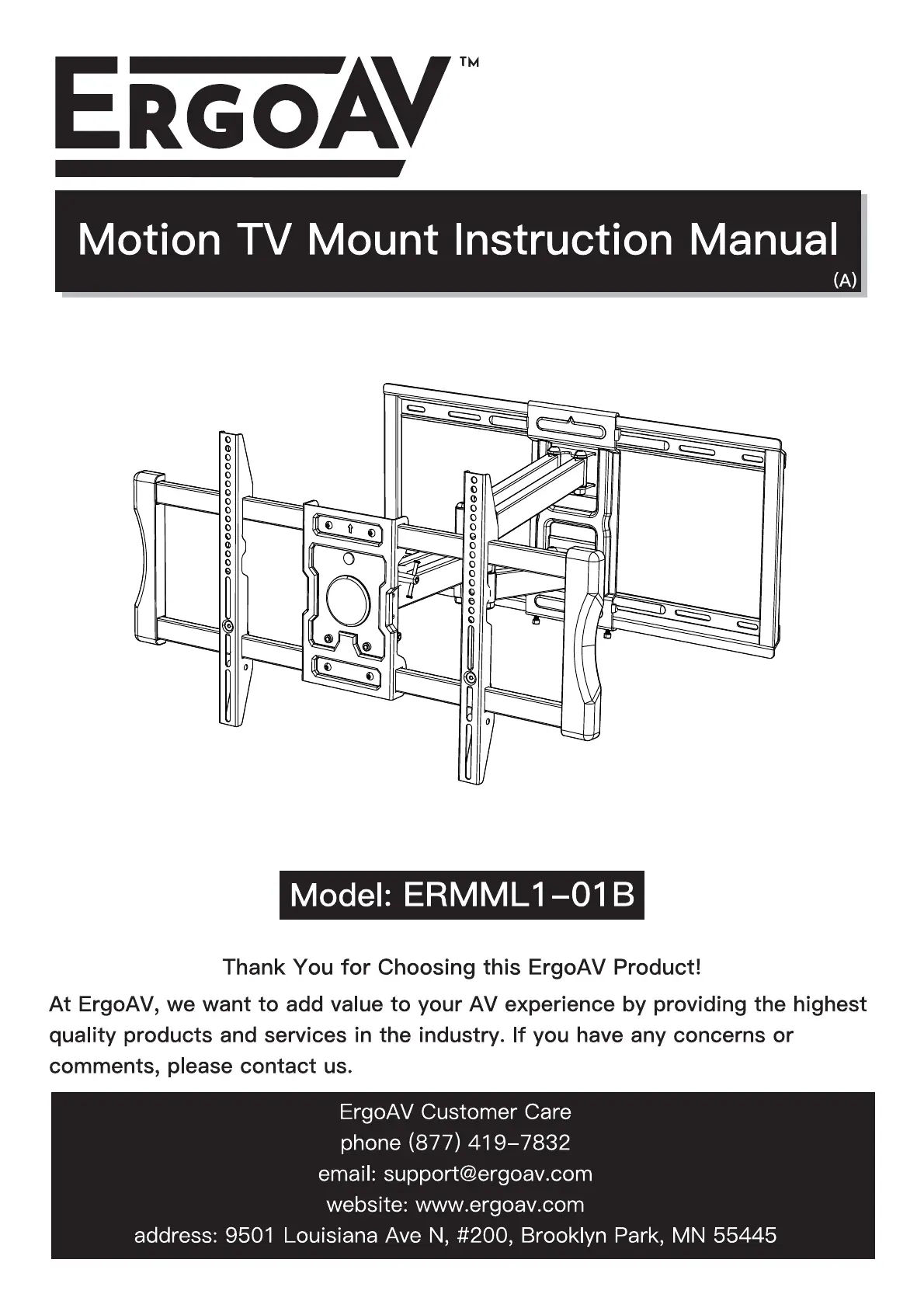 ERGOAV™

Motion TV Mount Instruction Manual
(A)

Model: ERMML1-01B

Thank You for Choosing this ErgoAV Product!

At ErgoAV, we want to add value to your AV experience by providing the highest quality products and services in the industry. If you have any concerns or comments, please contact us.

ErgoAV Customer Care
phone (877) 419-7832
email: support@ergoav.com
website: www.ergoav.com
address: 9501 Louisiana Ave N, #200, Brooklyn Park, MN 55445